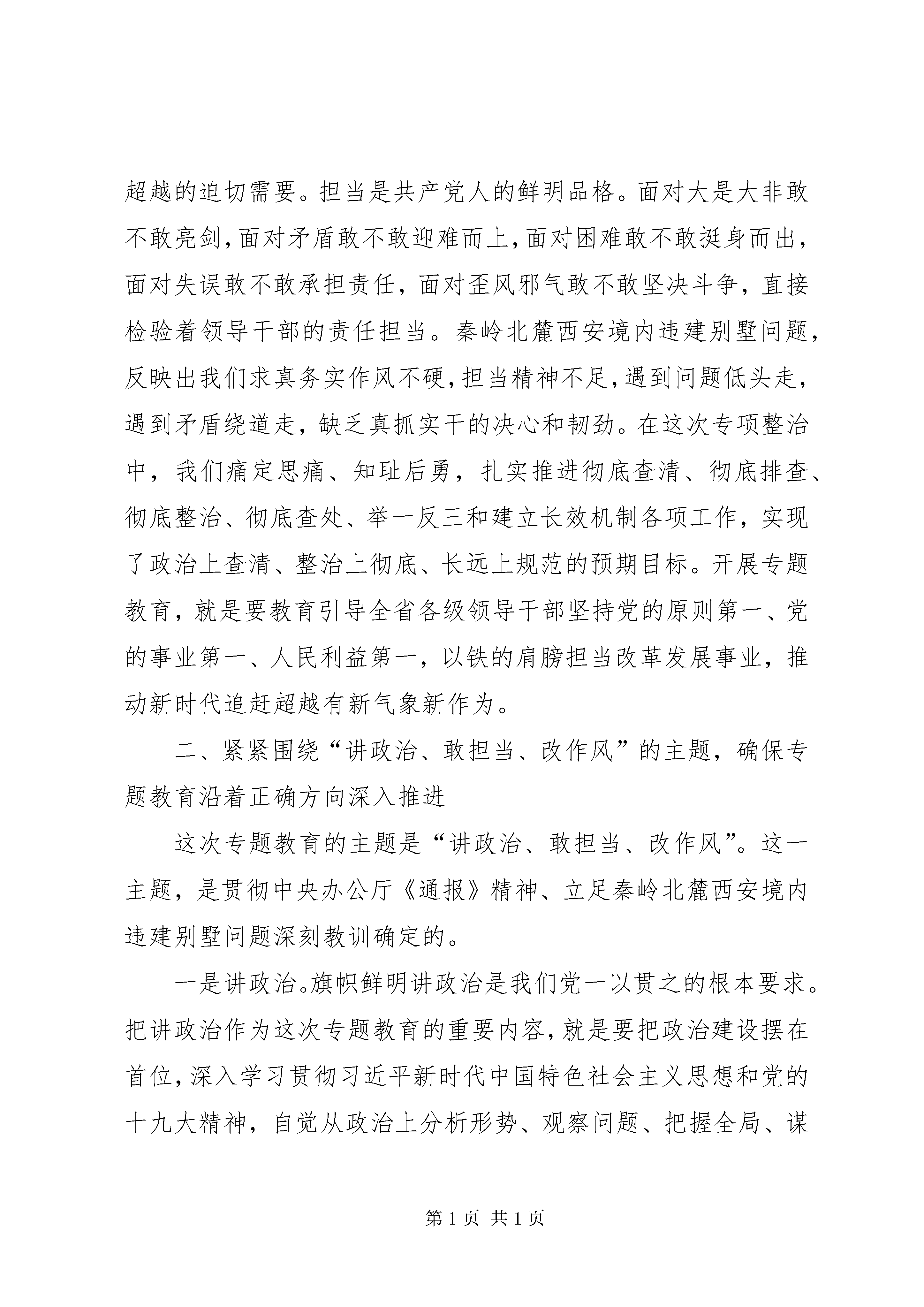 超越的迫切需要。担当是共产党人的鲜明品格。面对大是大非敢不敢亮剑，面对矛盾敢不敢迎难而上，面对困难敢不敢挺身而出，面对失误敢不敢承担责任，面对歪风邪气敢不敢坚决斗争，直接检验着领导干部的责任担当。秦岭北麓西安境内违建别墅问题，反映出我们求真务实作风不硬，担当精神不足，遇到问题低头走，遇到矛盾绕道走，缺乏真抓实干的决心和韧劲。在这次专项整治中，我们痛定思痛、知耻后勇，扎实推进彻底查清、彻底排查、彻底整治、彻底查处、举一反三和建立长效机制各项工作，实现了政治上查清、整治上彻底、长远上规范的预期目标。开展专题教育，就是要教育引导全省各级领导干部坚持党的原则第一、党的事业第一、人民利益第一，以铁的肩膀担当改革发展事业，推动新时代追赶超越有新气象新作为。

二、紧紧围绕“讲政治、敢担当、改作风”的主题，确保专题教育沿着正确方向深入推进

这次专题教育的主题是“讲政治、敢担当、改作风”。这一主题，是贯彻中央办公厅《通报》精神、立足秦岭北麓西安境内违建别墅问题深刻教训确定的。

一是讲政治。旗帜鲜明讲政治是我们党一以贯之的根本要求。把讲政治作为这次专题教育的重要内容，就是要把政治建设摆在首位，深入学习贯彻习近平新时代中国特色社会主义思想和党的十九大精神，自觉从政治上分析形势、观察问题、把握全局、谋

第 1 页 共 1 页